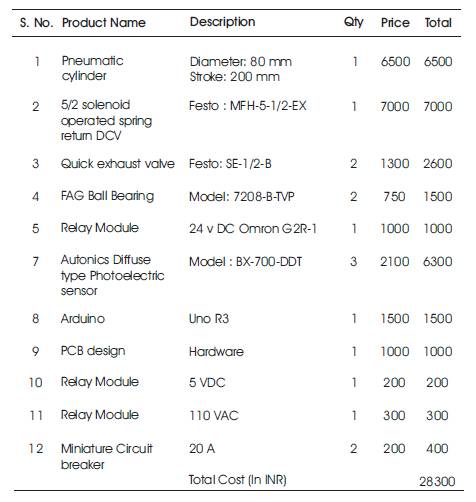 | S. No. | Product Name | Description | Qty | Price | Total |
|---|---|---|---|---|---|
| 1 | Pneumatic cylinder | Diameter: 80 mm Stroke: 200 mm | 1 | 6500 | 6500 |
| 2 | 5/2 solenoid operated spring return DCV | Festo : MFH-5-1/2-EX | 1 | 7000 | 7000 |
| 3 | Quick exhaust valve | Festo: SE-1/2-B | 2 | 1300 | 2600 |
| 4 | FAG Ball Bearing | Model: 7208-B-TVP | 2 | 750 | 1500 |
| 5 | Relay Module | 24 v DC Omron G2R-1 | 1 | 1000 | 1000 |
| 7 | Autonics Diffuse type Photoelectric sensor | Model : BX-700-DDT | 3 | 2100 | 6300 |
| 8 | Arduino | Uno R3 | 1 | 1500 | 1500 |
| 9 | PCB design | Hardware | 1 | 1000 | 1000 |
| 10 | Relay Module | 5 VDC | 1 | 200 | 200 |
| 11 | Relay Module | 110 VAC | 1 | 300 | 300 |
| 12 | Miniature Circuit breaker | 20 A | 2 | 200 | 400 |
| | | Total Cost (In INR) | | | 28300 |